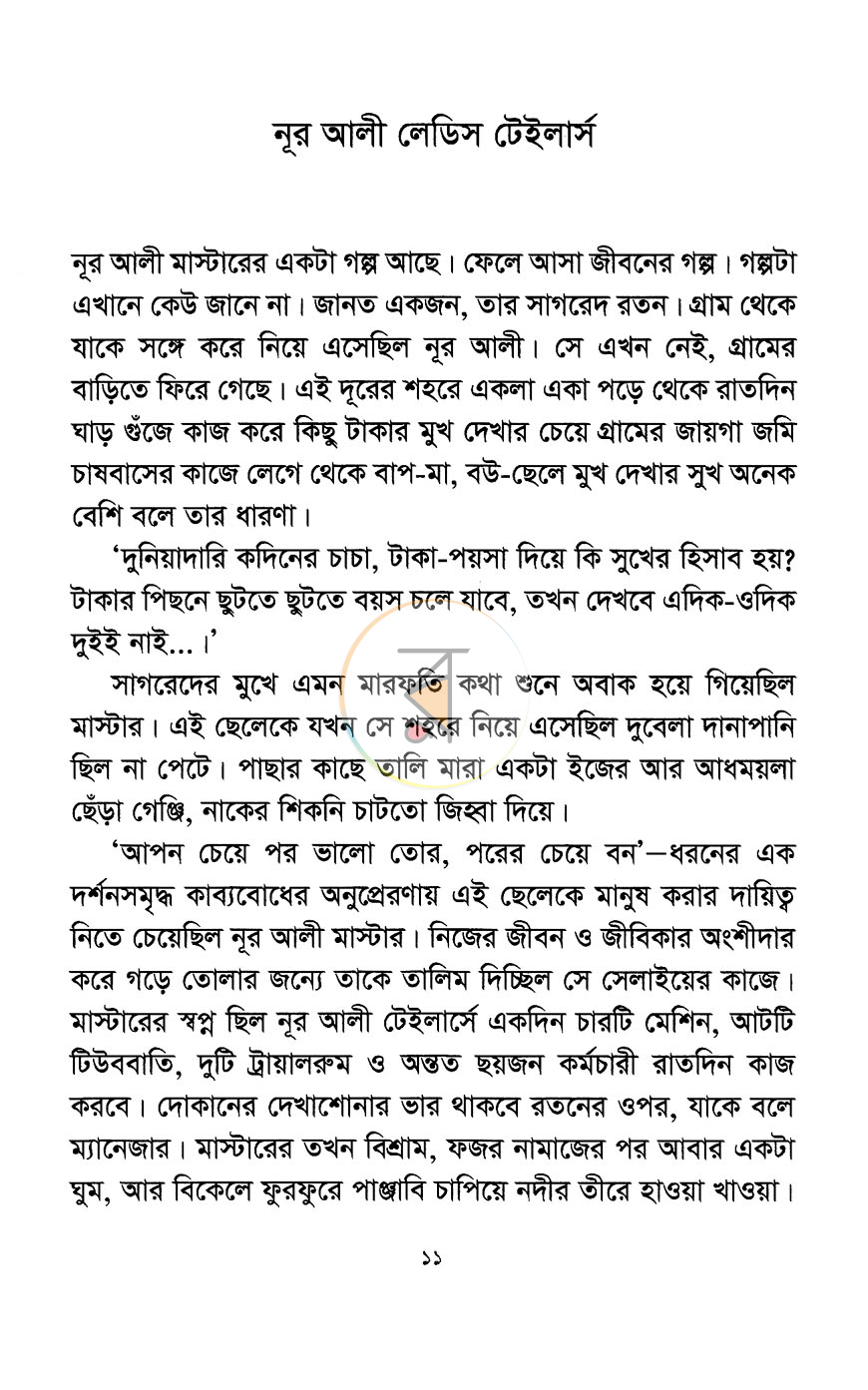 নূর আলী লেডিস টেইলার্স

নূর আলী মাস্টারের একটা গল্প আছে। ফেলে আসা জীবনের গল্প। গল্পটা এখানে কেউ জানে না। জানত একজন, তার সাগরেদ রতন। গ্রাম থেকে যাকে সঙ্গে করে নিয়ে এসেছিল নূর আলী। সে এখন নেই, গ্রামের বাড়িতে ফিরে গেছে। এই দূরের শহরে একলা একা পড়ে থেকে রাতদিন ঘাড় গুঁজে কাজ করে কিছু টাকার মুখ দেখার চেয়ে গ্রামের জায়গা জমি চাষবাসের কাজে লেগে থেকে বাপ-মা, বউ-ছেলে মুখ দেখার সুখ অনেক বেশি বলে তার ধারণা।

'দুনিয়াদারি কদিনের চাচা, টাকা-পয়সা দিয়ে কি সুখের হিসাব হয়? টাকার পিছনে ছুটতে ছুটতে বয়স চলে যাবে, তখন দেখবে এদিক-ওদিক দুইই নাই...।'

সাগরেদের মুখে এমন মারফতি কথা শুনে অবাক হয়ে গিয়েছিল মাস্টার। এই ছেলেকে যখন সে শহরে নিয়ে এসেছিল দুবেলা দানাপানি ছিল না পেটে। পাছার কাছে তালি মারা একটা ইজের আর আধময়লা ছেঁড়া গেঞ্জি, নাকের শিকনি চাটতো জিহ্বা দিয়ে।

'আপন চেয়ে পর ভালো তোর, পরের চেয়ে বন'—ধরনের এক দর্শনসমৃদ্ধ কাব্যবোধের অনুপ্রেরণায় এই ছেলেকে মানুষ করার দায়িত্ব নিতে চেয়েছিল নূর আলী মাস্টার। নিজের জীবন ও জীবিকার অংশীদার করে গড়ে তোলার জন্যে তাকে তালিম দিচ্ছিল সে সেলাইয়ের কাজে। মাস্টারের স্বপ্ন ছিল নূর আলী টেইলার্সে একদিন চারটি মেশিন, আটটি টিউববাতি, দুটি ট্রায়ালরুম ও অন্তত ছয়জন কর্মচারী রাতদিন কাজ করবে। দোকানের দেখাশোনার ভার থাকবে রতনের ওপর, যাকে বলে ম্যানেজার। মাস্টারের তখন বিশ্রাম, ফজর নামাজের পর আবার একটা ঘুম, আর বিকেলে ফুরফুরে পাঞ্জাবি চাপিয়ে নদীর তীরে হাওয়া খাওয়া।

১১